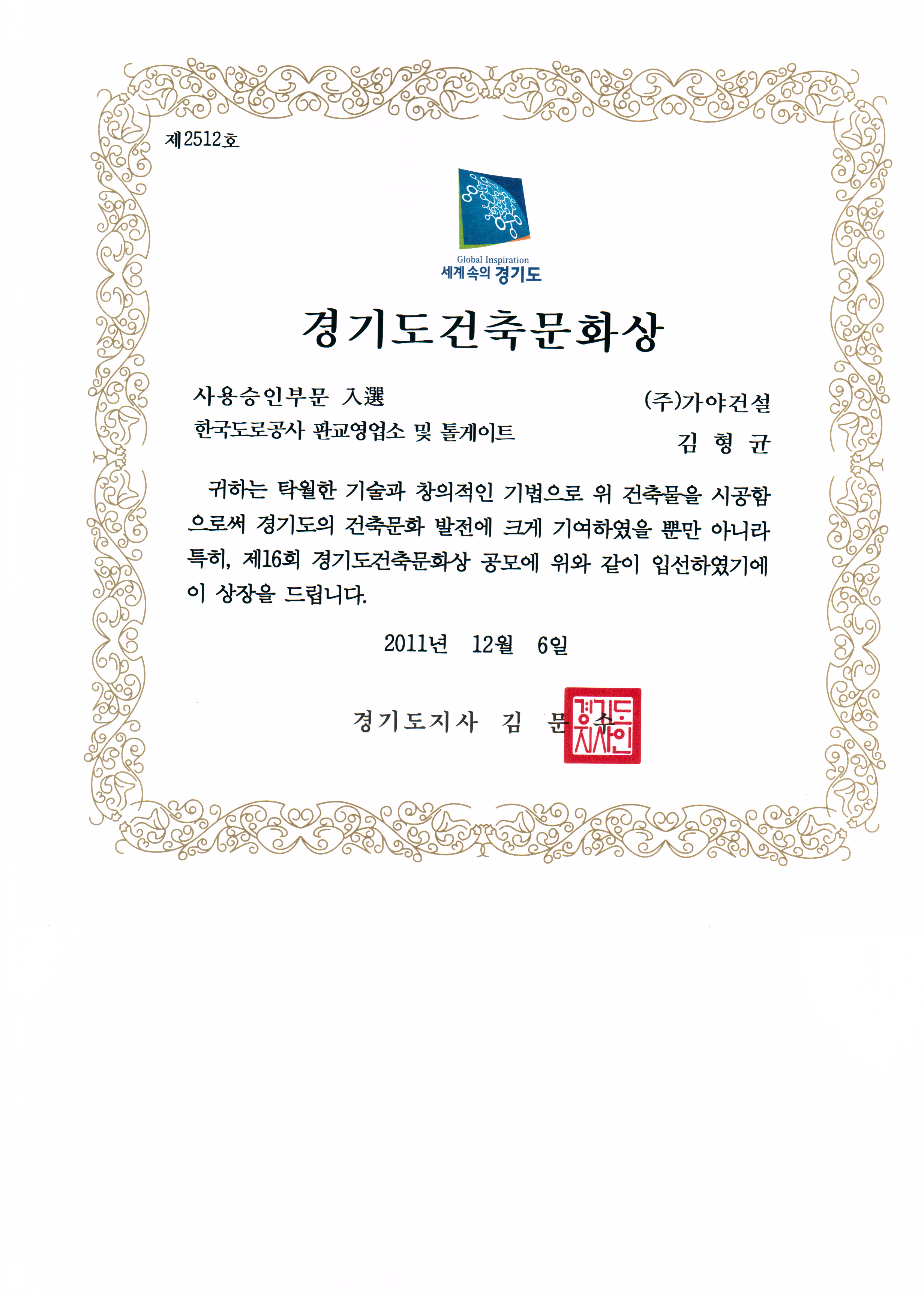 제2512호

Global Inspiration
세계 속의 경기도

경기도건축문화상

사용승인부문 入選
한국도로공사 판교영업소 및 톨게이트

(주)가야건설
김 형 균

귀하는 탁월한 기술과 창의적인 기법으로 위 건축물을 시공함으로써 경기도의 건축문화 발전에 크게 기여하였을 뿐만 아니라 특히, 제16회 경기도건축문화상 공모에 위와 같이 입선하였기에 이 상장을 드립니다.

2011년 12월 6일

경기도지사 김 문 수

경기도지사인